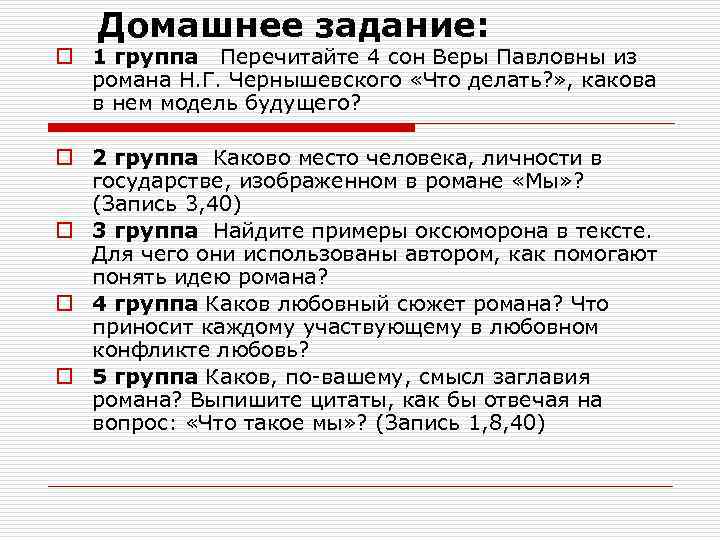 Домашнее задание:

1 группа Перечитайте 4 сон Веры Павловны из романа Н.Г. Чернышевского «Что делать?», какова в нем модель будущего?

2 группа Каково место человека, личности в государстве, изображенном в романе «Мы»? (Запись 3,40)

3 группа Найдите примеры оксюморона в тексте. Для чего они использованы автором, как помогают понять идею романа?

4 группа Каков любовный сюжет романа? Что приносит каждому участвующему в любовном конфликте любовь?

5 группа Каков, по-вашему, смысл заглавия романа? Выпишите цитаты, как бы отвечая на вопрос: «Что такое мы»? (Запись 1,8,40)